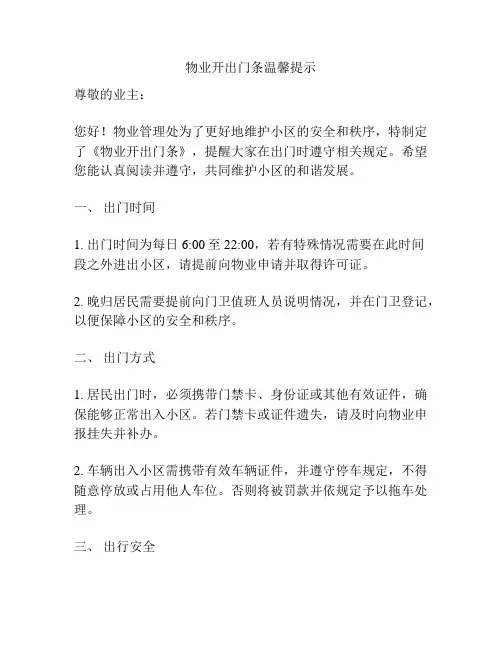 物业开出门条温馨提示

尊敬的业主：

您好！物业管理处为了更好地维护小区的安全和秩序，特制定了《物业开出门条》，提醒大家在出门时遵守相关规定。希望您能认真阅读并遵守，共同维护小区的和谐发展。

一、 出门时间

1. 出门时间为每日 6:00 至 22:00，若有特殊情况需要在此时间段之外进出小区，请提前向物业申请并取得许可证。

2. 晚归居民需要提前向门卫值班人员说明情况，并在门卫登记，以便保障小区的安全和秩序。

二、 出门方式

1. 居民出门时，必须携带门禁卡、身份证或其他有效证件，确保能够正常出入小区。若门禁卡或证件遗失，请及时向物业申报挂失并补办。

2. 车辆出入小区需携带有效车辆证件，并遵守停车规定，不得随意停放或占用他人车位。否则将被罚款并依规定予以拖车处理。

三、 出行安全